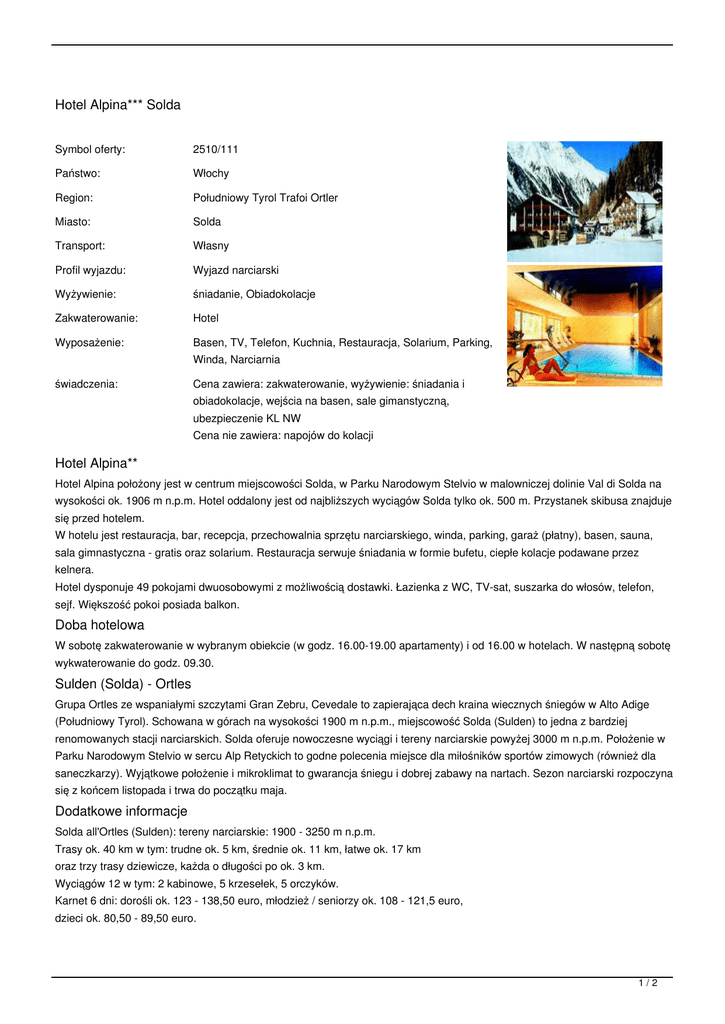 Hotel Alpina*** Solda

| | |
|---|---|
| Symbol oferty: | 2510/111 |
| Państwo: | Włochy |
| Region: | Południowy Tyrol Trafoi Ortler |
| Miasto: | Solda |
| Transport: | Własny |
| Profil wyjazdu: | Wyjazd narciarski |
| Wyżywienie: | śniadanie, Obiadokolacje |
| Zakwaterowanie: | Hotel |
| Wyposażenie: | Basen, TV, Telefon, Kuchnia, Restauracja, Solarium, Parking, Winda, Narciarnia |
| świadczenia: | Cena zawiera: zakwaterowanie, wyżywienie: śniadania i obiadokolacje, wejścia na basen, sale gimanstyczną, ubezpieczenie KL NW Cena nie zawiera: napojów do kolacji |

Hotel Alpina**

Hotel Alpina położony jest w centrum miejscowości Solda, w Parku Narodowym Stelvio w malowniczej dolinie Val di Solda na wysokości ok. 1906 m n.p.m. Hotel oddalony jest od najbliższych wyciągów Solda tylko ok. 500 m. Przystanek skibusa znajduje się przed hotelem.
W hotelu jest restauracja, bar, recepcja, przechowalnia sprzętu narciarskiego, winda, parking, garaż (płatny), basen, sauna, sala gimnastyczna - gratis oraz solarium. Restauracja serwuje śniadania w formie bufetu, ciepłe kolacje podawane przez kelnera.
Hotel dysponuje 49 pokojami dwuosobowymi z możliwością dostawki. Łazienka z WC, TV-sat, suszarka do włosów, telefon, sejf. Większość pokoi posiada balkon.

Doba hotelowa

W sobotę zakwaterowanie w wybranym obiekcie (w godz. 16.00-19.00 apartamenty) i od 16.00 w hotelach. W następną sobotę wykwaterowanie do godz. 09.30.

Sulden (Solda) - Ortles

Grupa Ortles ze wspaniałymi szczytami Gran Zebru, Cevedale to zapierająca dech kraina wiecznych śniegów w Alto Adige (Południowy Tyrol). Schowana w górach na wysokości 1900 m n.p.m., miejscowość Solda (Sulden) to jedna z bardziej renomowanych stacji narciarskich. Solda oferuje nowoczesne wyciągi i tereny narciarskie powyżej 3000 m n.p.m. Położenie w Parku Narodowym Stelvio w sercu Alp Retyckich to godne polecenia miejsce dla miłośników sportów zimowych (również dla saneczkarzy). Wyjątkowe położenie i mikroklimat to gwarancja śniegu i dobrej zabawy na nartach. Sezon narciarski rozpoczyna się z końcem listopada i trwa do początku maja.

Dodatkowe informacje

Solda all'Ortles (Sulden): tereny narciarskie: 1900 - 3250 m n.p.m.
Trasy ok. 40 km w tym: trudne ok. 5 km, średnie ok. 11 km, łatwe ok. 17 km
oraz trzy trasy dziewicze, każda o długości po ok. 3 km.
Wyciągów 12 w tym: 2 kabinowe, 5 krzesełek, 5 orczyków.
Karnet 6 dni: dorośli ok. 123 - 138,50 euro, młodzież / seniorzy ok. 108 - 121,5 euro,
dzieci ok. 80,50 - 89,50 euro.

1 / 2